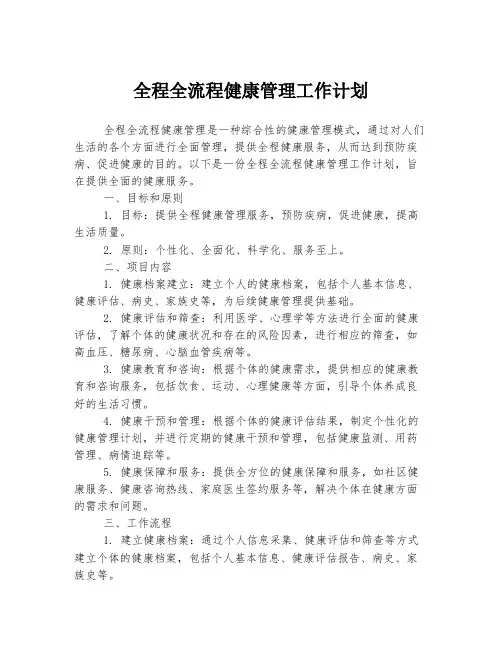 全程全流程健康管理工作计划

全程全流程健康管理是一种综合性的健康管理模式，通过对人们生活的各个方面进行全面管理，提供全程健康服务，从而达到预防疾病、促进健康的目的。以下是一份全程全流程健康管理工作计划，旨在提供全面的健康服务。

一、目标和原则

1. 目标：提供全程健康管理服务，预防疾病，促进健康，提高生活质量。

2. 原则：个性化、全面化、科学化、服务至上。

二、项目内容

1. 健康档案建立：建立个人的健康档案，包括个人基本信息、健康评估、病史、家族史等，为后续健康管理提供基础。

2. 健康评估和筛查：利用医学、心理学等方法进行全面的健康评估，了解个体的健康状况和存在的风险因素，进行相应的筛查，如高血压、糖尿病、心脑血管疾病等。

3. 健康教育和咨询：根据个体的健康需求，提供相应的健康教育和咨询服务，包括饮食、运动、心理健康等方面，引导个体养成良好的生活习惯。

4. 健康干预和管理：根据个体的健康评估结果，制定个性化的健康管理计划，并进行定期的健康干预和管理，包括健康监测、用药管理、病情追踪等。

5. 健康保障和服务：提供全方位的健康保障和服务，如社区健康服务、健康咨询热线、家庭医生签约服务等，解决个体在健康方面的需求和问题。

三、工作流程

1. 建立健康档案：通过个人信息采集、健康评估和筛查等方式建立个体的健康档案，包括个人基本信息、健康评估报告、病史、家族史等。